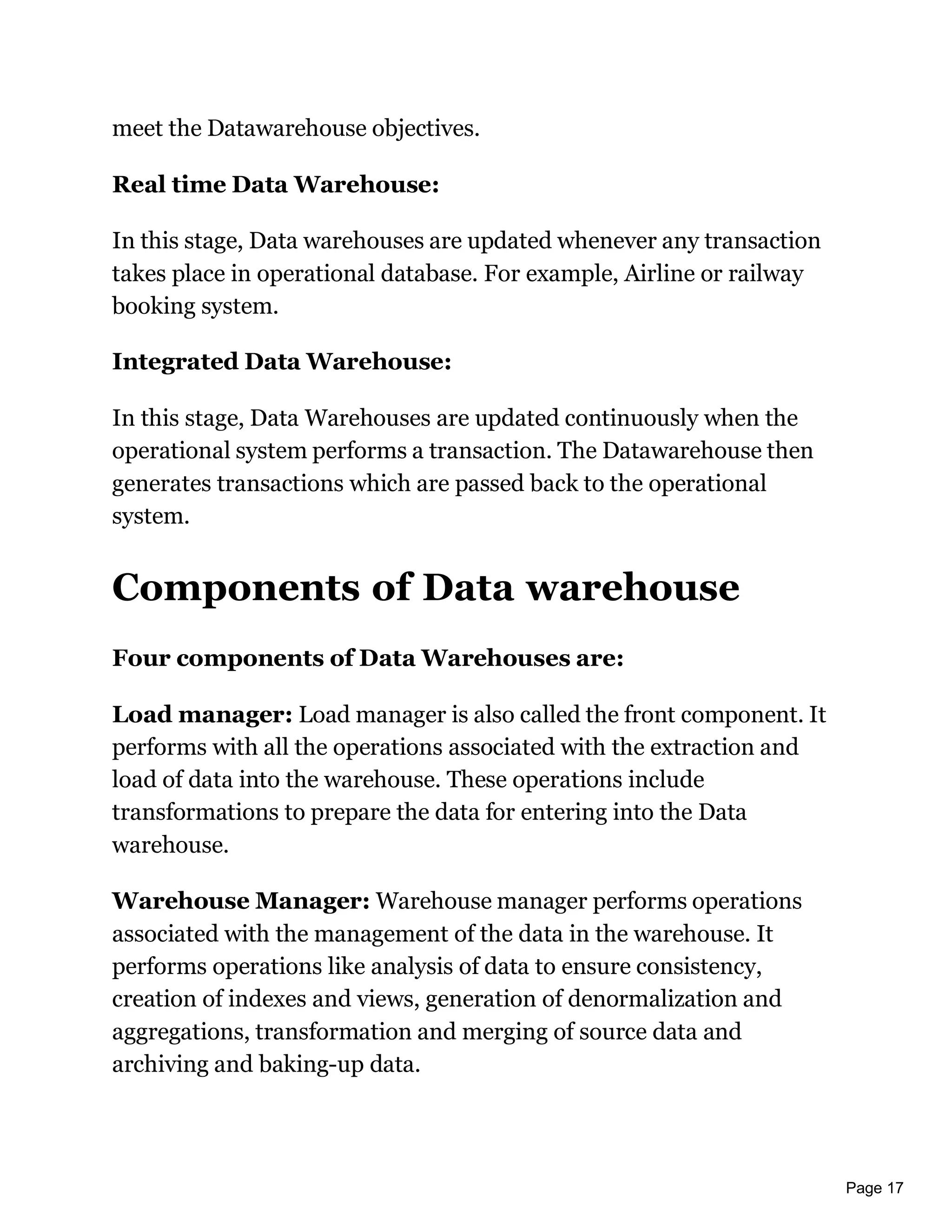 meet the Datawarehouse objectives.

Real time Data Warehouse:

In this stage, Data warehouses are updated whenever any transaction takes place in operational database. For example, Airline or railway booking system.

Integrated Data Warehouse:

In this stage, Data Warehouses are updated continuously when the operational system performs a transaction. The Datawarehouse then generates transactions which are passed back to the operational system.

Components of Data warehouse

Four components of Data Warehouses are:

Load manager: Load manager is also called the front component. It performs with all the operations associated with the extraction and load of data into the warehouse. These operations include transformations to prepare the data for entering into the Data warehouse.

Warehouse Manager: Warehouse manager performs operations associated with the management of the data in the warehouse. It performs operations like analysis of data to ensure consistency, creation of indexes and views, generation of denormalization and aggregations, transformation and merging of source data and archiving and baking-up data.

Page 17